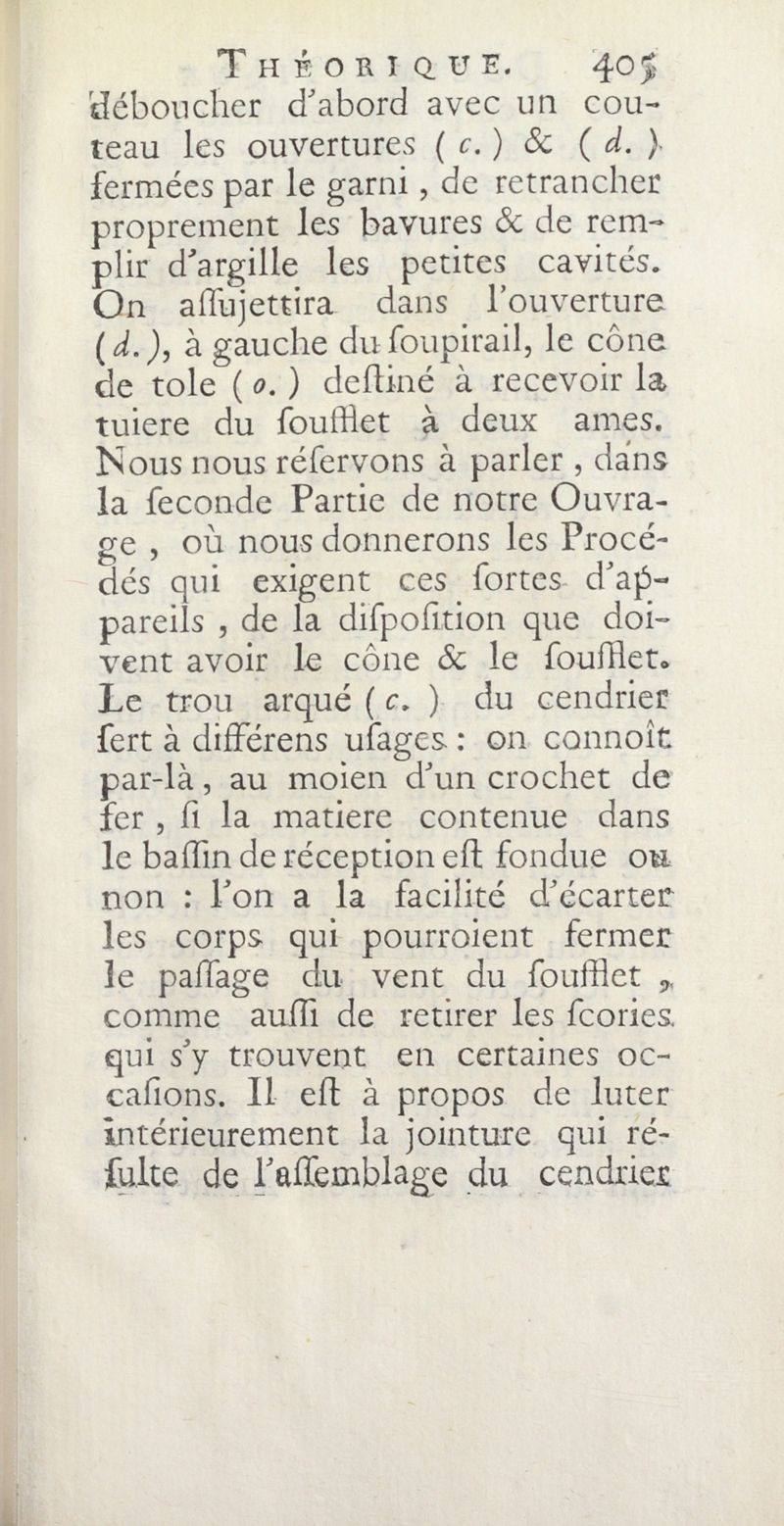 THÉORIQUE. 405
déboucher d'abord avec un couteau les ouvertures (c.) & (d.) fermées par le garni, de retrancher proprement les bavures & de remplir d'argille les petites cavités. On aſſujettira dans l'ouverture (d.), à gauche du ſoupirail, le cône de tole (o.) deſtiné à recevoir la tuiere du ſoufflet à deux ames. Nous nous réſervons à parler, dans la ſeconde Partie de notre Ouvrage, où nous donnerons les Procédés qui exigent ces ſortes d'appareils, de la diſpoſition que doivent avoir le cône & le ſoufflet. Le trou arqué (c.) du cendrier ſert à différens uſages : on connoît par-là, au moien d'un crochet de fer, ſi la matiere contenue dans le baſſin de réception eſt fondue ou non : l'on a la facilité d'écarter les corps qui pourroient fermer le paſſage du vent du ſoufflet, comme auſſi de retirer les ſcories qui s'y trouvent en certaines occaſions. Il eſt à propos de luter intérieurement la jointure qui réſulte de l'aſſemblage du cendrier